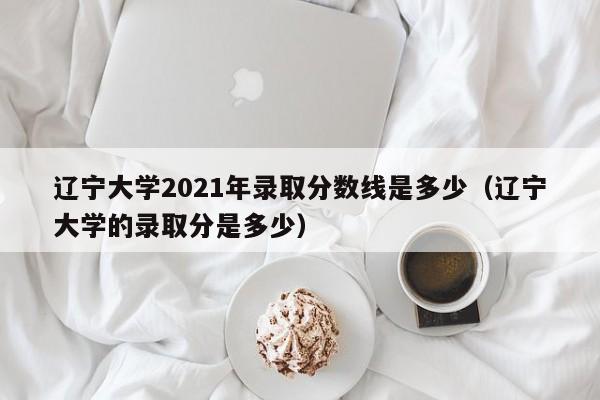 辽宁大学2021年录取分数线是多少（辽宁大学的录取分是多少）